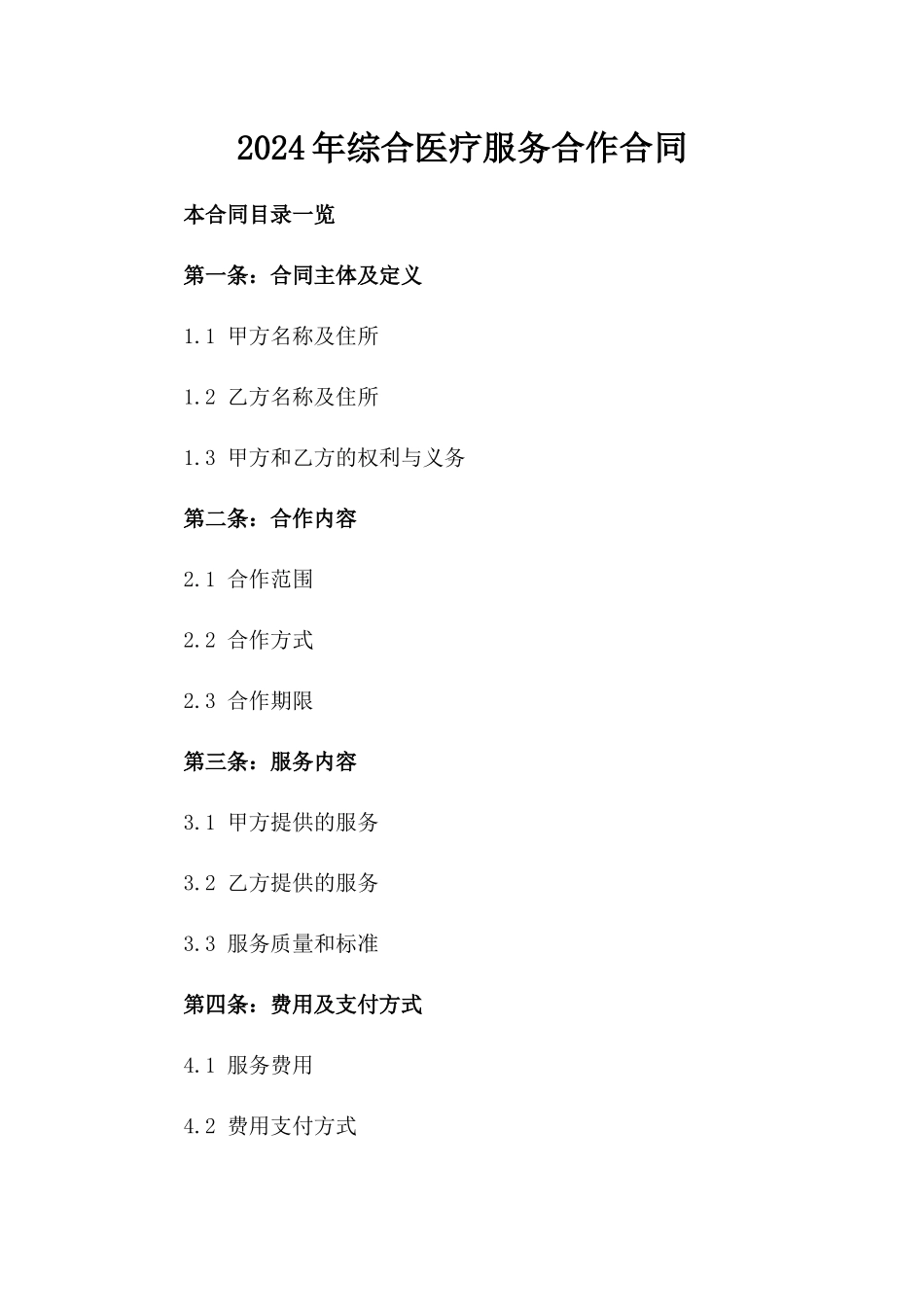 2024年综合医疗服务合作合同

本合同目录一览

第一条：合同主体及定义

1.1 甲方名称及住所

1.2 乙方名称及住所

1.3 甲方和乙方的权利与义务

第二条：合作内容

2.1 合作范围

2.2 合作方式

2.3 合作期限

第三条：服务内容

3.1 甲方提供的服务

3.2 乙方提供的服务

3.3 服务质量和标准

第四条：费用及支付方式

4.1 服务费用

4.2 费用支付方式